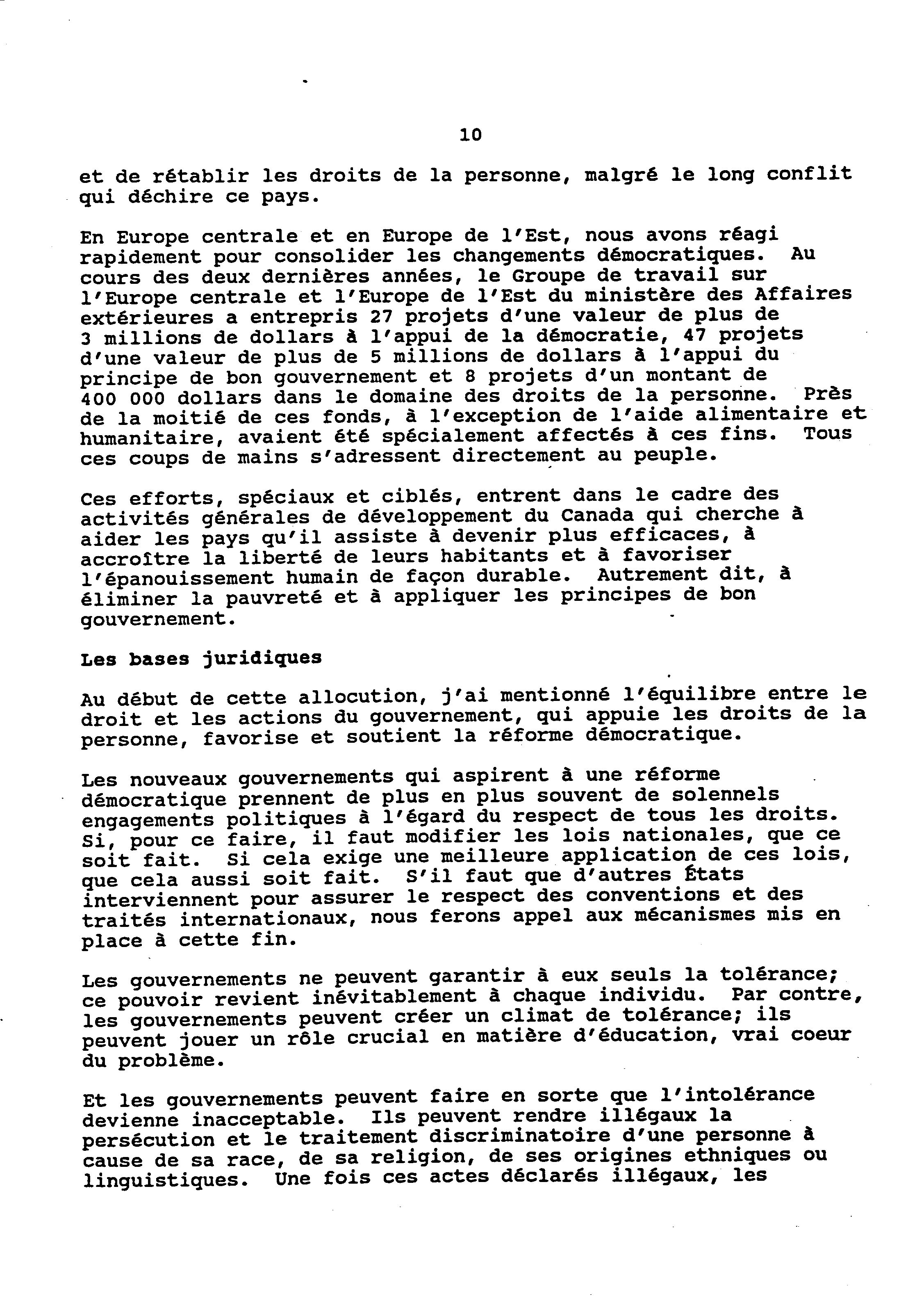 10

et de rétablir les droits de la personne, malgré le long conflit qui déchire ce pays.

En Europe centrale et en Europe de l'Est, nous avons réagi rapidement pour consolider les changements démocratiques. Au cours des deux dernières années, le Groupe de travail sur l'Europe centrale et l'Europe de l'Est du ministère des Affaires extérieures a entrepris 27 projets d'une valeur de plus de 3 millions de dollars à l'appui de la démocratie, 47 projets d'une valeur de plus de 5 millions de dollars à l'appui du principe de bon gouvernement et 8 projets d'un montant de 400 000 dollars dans le domaine des droits de la personne. Près de la moitié de ces fonds, à l'exception de l'aide alimentaire et humanitaire, avaient été spécialement affectés à ces fins. Tous ces coups de mains s'adressent directement au peuple.

Ces efforts, spéciaux et ciblés, entrent dans le cadre des activités générales de développement du Canada qui cherche à aider les pays qu'il assiste à devenir plus efficaces, à accroître la liberté de leurs habitants et à favoriser l'épanouissement humain de façon durable. Autrement dit, à éliminer la pauvreté et à appliquer les principes de bon gouvernement.

Les bases juridiques

Au début de cette allocution, j'ai mentionné l'équilibre entre le droit et les actions du gouvernement, qui appuie les droits de la personne, favorise et soutient la réforme démocratique.

Les nouveaux gouvernements qui aspirent à une réforme démocratique prennent de plus en plus souvent de solennels engagements politiques à l'égard du respect de tous les droits. Si, pour ce faire, il faut modifier les lois nationales, que ce soit fait. Si cela exige une meilleure application de ces lois, que cela aussi soit fait. S'il faut que d'autres États interviennent pour assurer le respect des conventions et des traités internationaux, nous ferons appel aux mécanismes mis en place à cette fin.

Les gouvernements ne peuvent garantir à eux seuls la tolérance; ce pouvoir revient inévitablement à chaque individu. Par contre, les gouvernements peuvent créer un climat de tolérance; ils peuvent jouer un rôle crucial en matière d'éducation, vrai coeur du problème.

Et les gouvernements peuvent faire en sorte que l'intolérance devienne inacceptable. Ils peuvent rendre illégaux la persécution et le traitement discriminatoire d'une personne à cause de sa race, de sa religion, de ses origines ethniques ou linguistiques. Une fois ces actes déclarés illégaux, les